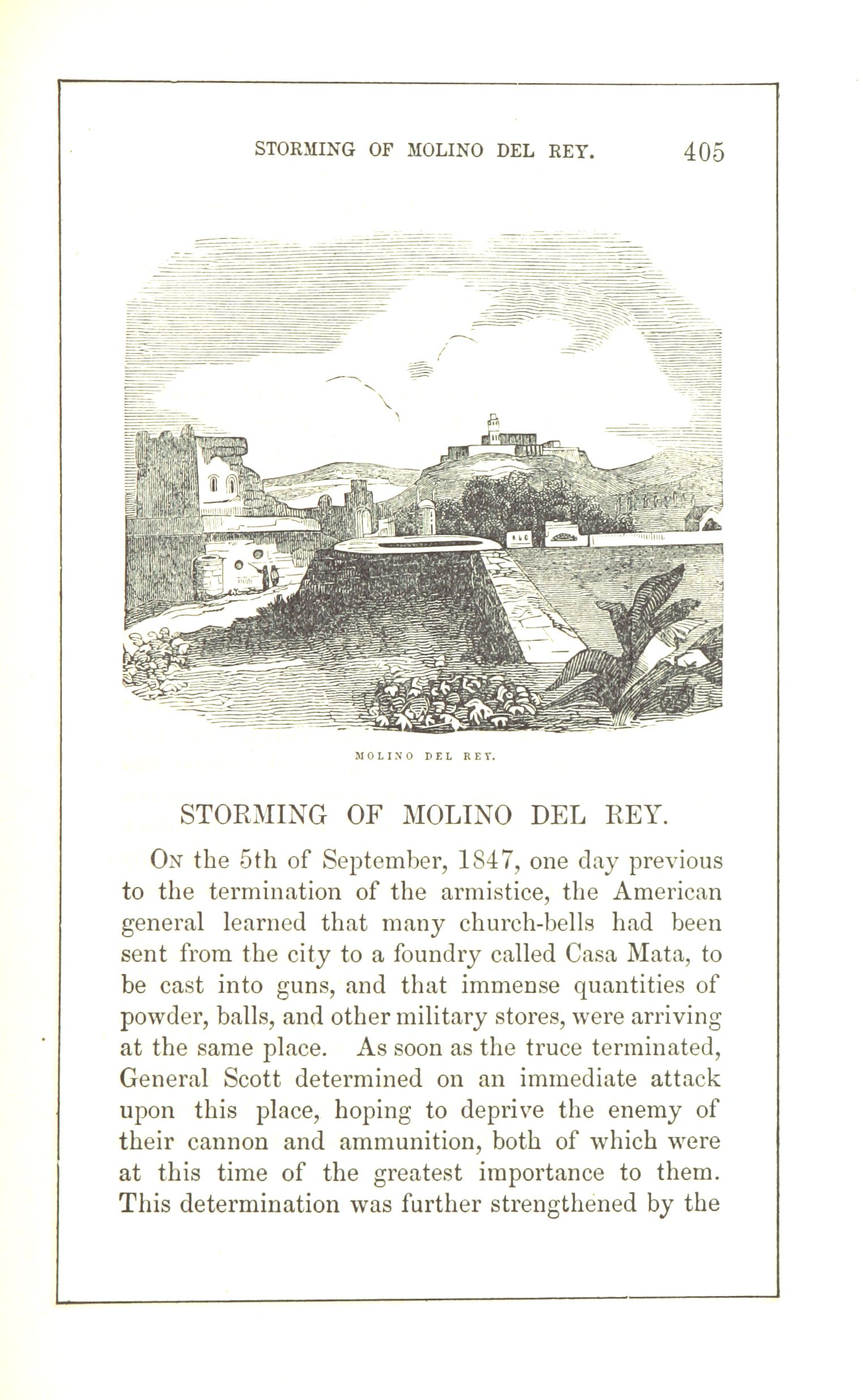 STORMING OF MOLINO DEL REY. 405

MOLINO DEL REY.

STORMING OF MOLINO DEL REY.

On the 5th of September, 1847, one day previous to the termination of the armistice, the American general learned that many church-bells had been sent from the city to a foundry called Casa Mata, to be cast into guns, and that immense quantities of powder, balls, and other military stores, were arriving at the same place. As soon as the truce terminated, General Scott determined on an immediate attack upon this place, hoping to deprive the enemy of their cannon and ammunition, both of which were at this time of the greatest importance to them. This determination was further strengthened by the